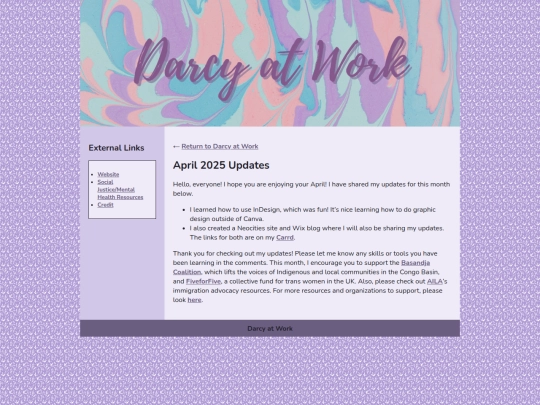 Darcy at Work

External Links

- Website
- Social Justice/Mental Health Resources
- Credit

← Return to Darcy at Work

April 2025 Updates

Hello, everyone! I hope you are enjoying your April! I have shared my updates for this month below.

- I learned how to use InDesign, which was fun! It's nice learning how to do graphic design outside of Canva.
- I also created a Neocities site and Wix blog where I will also be sharing my updates. The links for both are on my Carrd.

Thank you for checking out my updates! Please let me know any skills or tools you have been learning in the comments. This month, I encourage you to support the Basandja Coalition, which lifts the voices of Indigenous and local communities in the Congo Basin, and FiveforFive, a collective fund for trans women in the UK. Also, please check out AILA's immigration advocacy resources. For more resources and organizations to support, please look here.

Darcy at Work